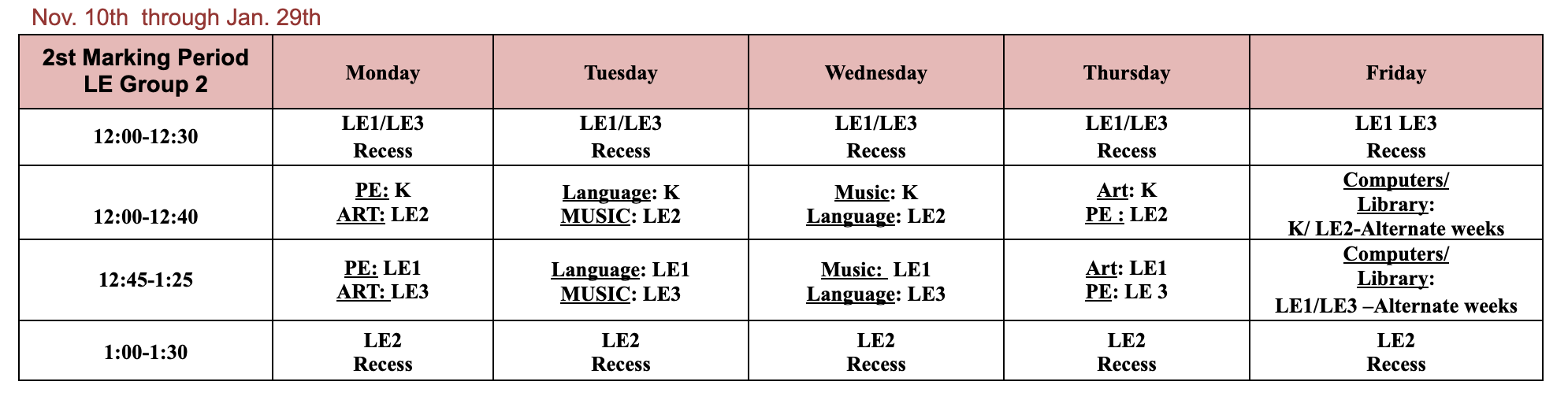 Nov. 10th through Jan. 29th

| 2st Marking Period LE Group 2 | Monday | Tuesday | Wednesday | Thursday | Friday |
|---|---|---|---|---|---|
| 12:00-12:30 | LE1/LE3 Recess | LE1/LE3 Recess | LE1/LE3 Recess | LE1/LE3 Recess | LE1 LE3 Recess |
| 12:00-12:40 | PE: K ART: LE2 | Language: K MUSIC: LE2 | Music: K Language: LE2 | Art: K PE : LE2 | Computers/ Library: K/ LE2-Alternate weeks |
| 12:45-1:25 | PE: LE1 ART: LE3 | Language: LE1 MUSIC: LE3 | Music: LE1 Language: LE3 | Art: LE1 PE: LE 3 | Computers/ Library: LE1/LE3 –Alternate weeks |
| 1:00-1:30 | LE2 Recess | LE2 Recess | LE2 Recess | LE2 Recess | LE2 Recess |